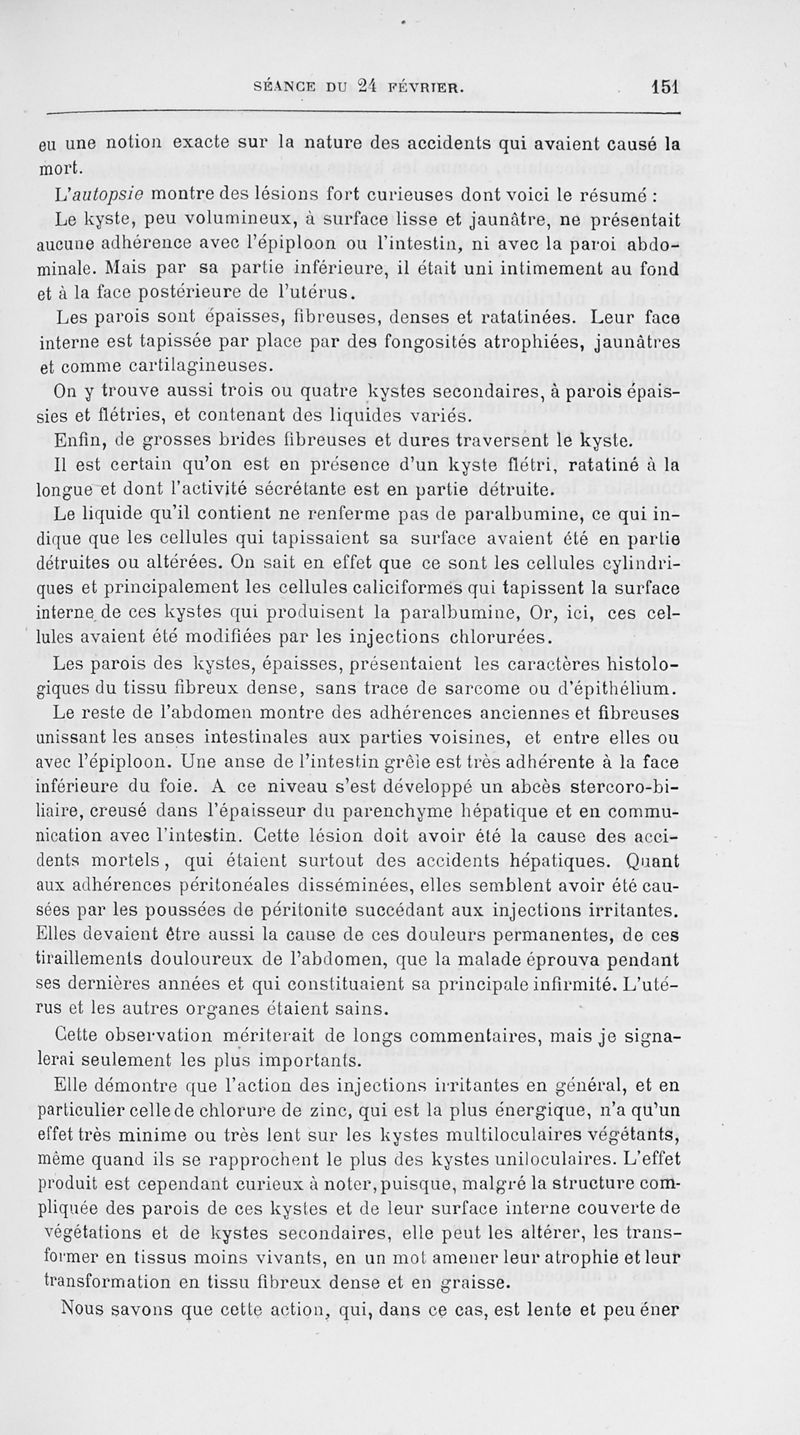 SÉANCE DU 24 FÉVRIER. 151

eu une notion exacte sur la nature des accidents qui avaient causé la mort.

L'autopsie montre des lésions fort curieuses dont voici le résumé :

Le kyste, peu volumineux, à surface lisse et jaunâtre, ne présentait aucune adhérence avec l'épiploon ou l'intestin, ni avec la paroi abdominale. Mais par sa partie inférieure, il était uni intimement au fond et à la face postérieure de l'utérus.

Les parois sont épaisses, fibreuses, denses et ratatinées. Leur face interne est tapissée par place par des fongosités atrophiées, jaunâtres et comme cartilagineuses.

On y trouve aussi trois ou quatre kystes secondaires, à parois épaissies et flétries, et contenant des liquides variés.

Enfin, de grosses brides fibreuses et dures traversent le kyste.

Il est certain qu'on est en présence d'un kyste flétri, ratatiné à la longue et dont l'activité sécrétante est en partie détruite.

Le liquide qu'il contient ne renferme pas de paralbumine, ce qui indique que les cellules qui tapissaient sa surface avaient été en partie détruites ou altérées. On sait en effet que ce sont les cellules cylindriques et principalement les cellules caliciformes qui tapissent la surface interne de ces kystes qui produisent la paralbumine, Or, ici, ces cellules avaient été modifiées par les injections chlorurées.

Les parois des kystes, épaisses, présentaient les caractères histologiques du tissu fibreux dense, sans trace de sarcome ou d'épithélium.

Le reste de l'abdomen montre des adhérences anciennes et fibreuses unissant les anses intestinales aux parties voisines, et entre elles ou avec l'épiploon. Une anse de l'intestin grêle est très adhérente à la face inférieure du foie. A ce niveau s'est développé un abcès stercoro-biliaire, creusé dans l'épaisseur du parenchyme hépatique et en communication avec l'intestin. Cette lésion doit avoir été la cause des accidents mortels, qui étaient surtout des accidents hépatiques. Quant aux adhérences péritonéales disséminées, elles semblent avoir été causées par les poussées de péritonite succédant aux injections irritantes. Elles devaient être aussi la cause de ces douleurs permanentes, de ces tiraillements douloureux de l'abdomen, que la malade éprouva pendant ses dernières années et qui constituaient sa principale infirmité. L'utérus et les autres organes étaient sains.

Cette observation mériterait de longs commentaires, mais je signalerai seulement les plus importants.

Elle démontre que l'action des injections irritantes en général, et en particulier celle de chlorure de zinc, qui est la plus énergique, n'a qu'un effet très minime ou très lent sur les kystes multiloculaires végétants, même quand ils se rapprochent le plus des kystes uniloculaires. L'effet produit est cependant curieux à noter, puisque, malgré la structure compliquée des parois de ces kystes et de leur surface interne couverte de végétations et de kystes secondaires, elle peut les altérer, les transformer en tissus moins vivants, en un mot amener leur atrophie et leur transformation en tissu fibreux dense et en graisse.

Nous savons que cette action, qui, dans ce cas, est lente et peu éner